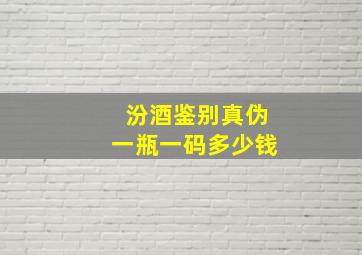 汾酒鉴别真伪
一瓶一码多少钱